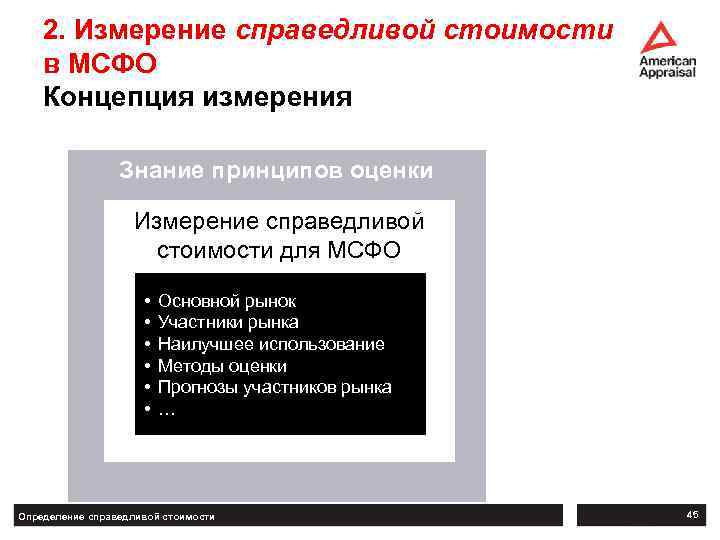 2. Измерение справедливой стоимости в МСФО
Концепция измерения

American Appraisal

Знание принципов оценки

Измерение справедливой стоимости для МСФО

• Основной рынок
• Участники рынка
• Наилучшее использование
• Методы оценки
• Прогнозы участников рынка
• …

Определение справедливой стоимости

45